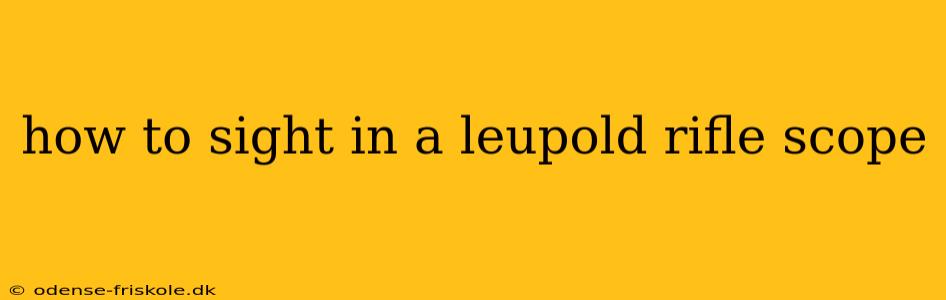 how to sight in a leupold rifle scope

© odense-friskole.dk